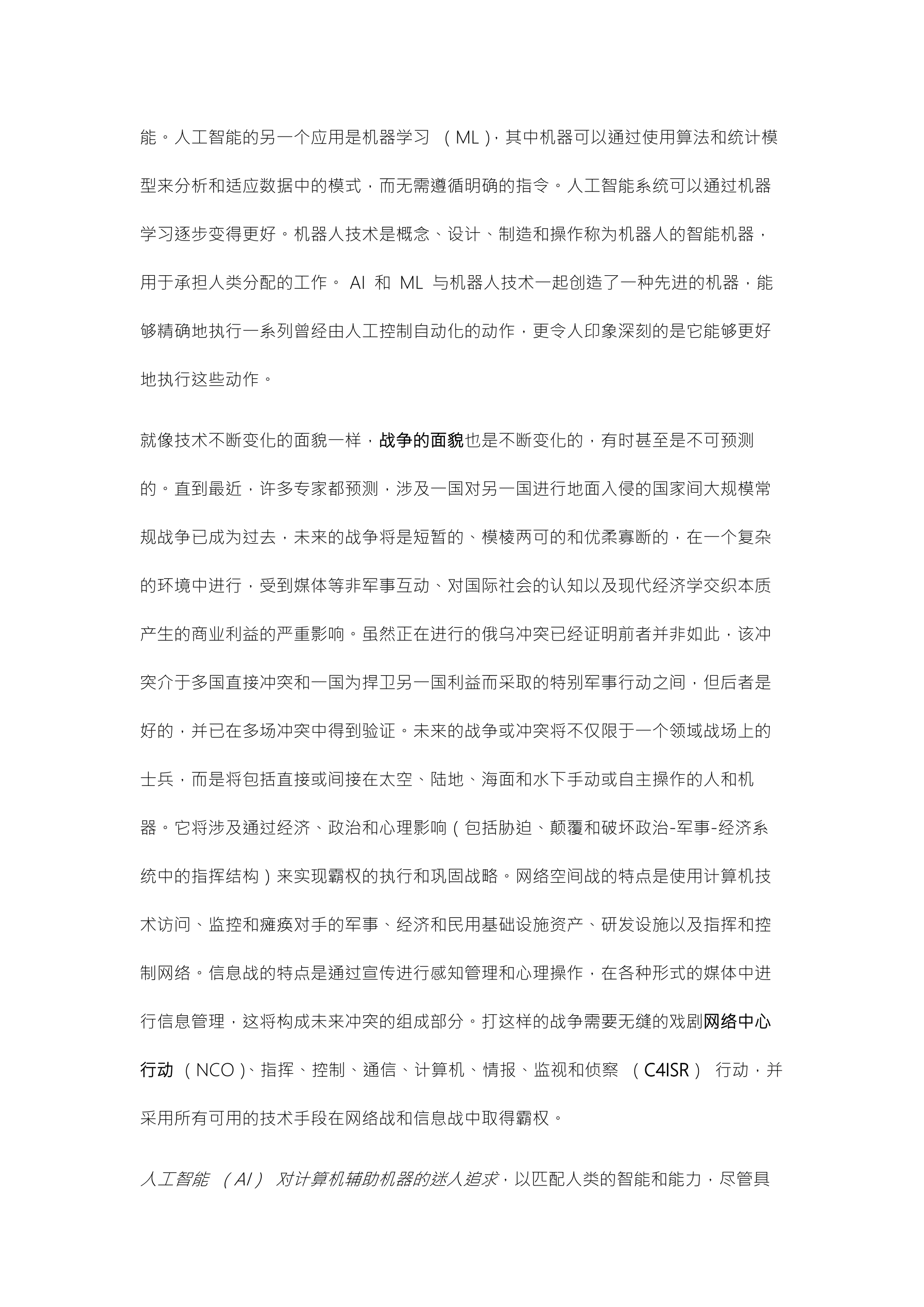 能。人工智能的另一个应用是机器学习 （ML），其中机器可以通过使用算法和统计模型来分析和适应数据中的模式，而无需遵循明确的指令。人工智能系统可以通过机器学习逐步变得更好。机器人技术是概念、设计、制造和操作称为机器人的智能机器，用于承担人类分配的工作。 AI 和 ML 与机器人技术一起创造了一种先进的机器，能够精确地执行一系列曾经由人工控制自动化的动作，更令人印象深刻的是它能够更好地执行这些动作。

就像技术不断变化的面貌一样，战争的面貌也是不断变化的，有时甚至是不可预测的。直到最近，许多专家都预测，涉及一国对另一国进行地面入侵的国家间大规模常规战争已成为过去，未来的战争将是短暂的、模棱两可的和优柔寡断的，在一个复杂的环境中进行，受到媒体等非军事互动、对国际社会的认知以及现代经济学交织本质产生的商业利益的严重影响。虽然正在进行的俄乌冲突已经证明前者并非如此，该冲突介于多国直接冲突和一国为捍卫另一国利益而采取的特别军事行动之间，但后者是好的，并已在多场冲突中得到验证。未来的战争或冲突将不仅限于一个领域战场上的士兵，而是将包括直接或间接在太空、陆地、海面和水下手动或自主操作的人和机器。它将涉及通过经济、政治和心理影响（包括胁迫、颠覆和破坏政治-军事-经济系统中的指挥结构）来实现霸权的执行和巩固战略。网络空间战的特点是使用计算机技术访问、监控和瘫痪对手的军事、经济和民用基础设施资产、研发设施以及指挥和控制网络。信息战的特点是通过宣传进行感知管理和心理操作，在各种形式的媒体中进行信息管理，这将构成未来冲突的组成部分。打这样的战争需要无缝的戏剧网络中心行动 （NCO）、指挥、控制、通信、计算机、情报、监视和侦察 （C4ISR） 行动，并采用所有可用的技术手段在网络战和信息战中取得霸权。

人工智能 （AI） 对计算机辅助机器的迷人追求，以匹配人类的智能和能力，尽管具